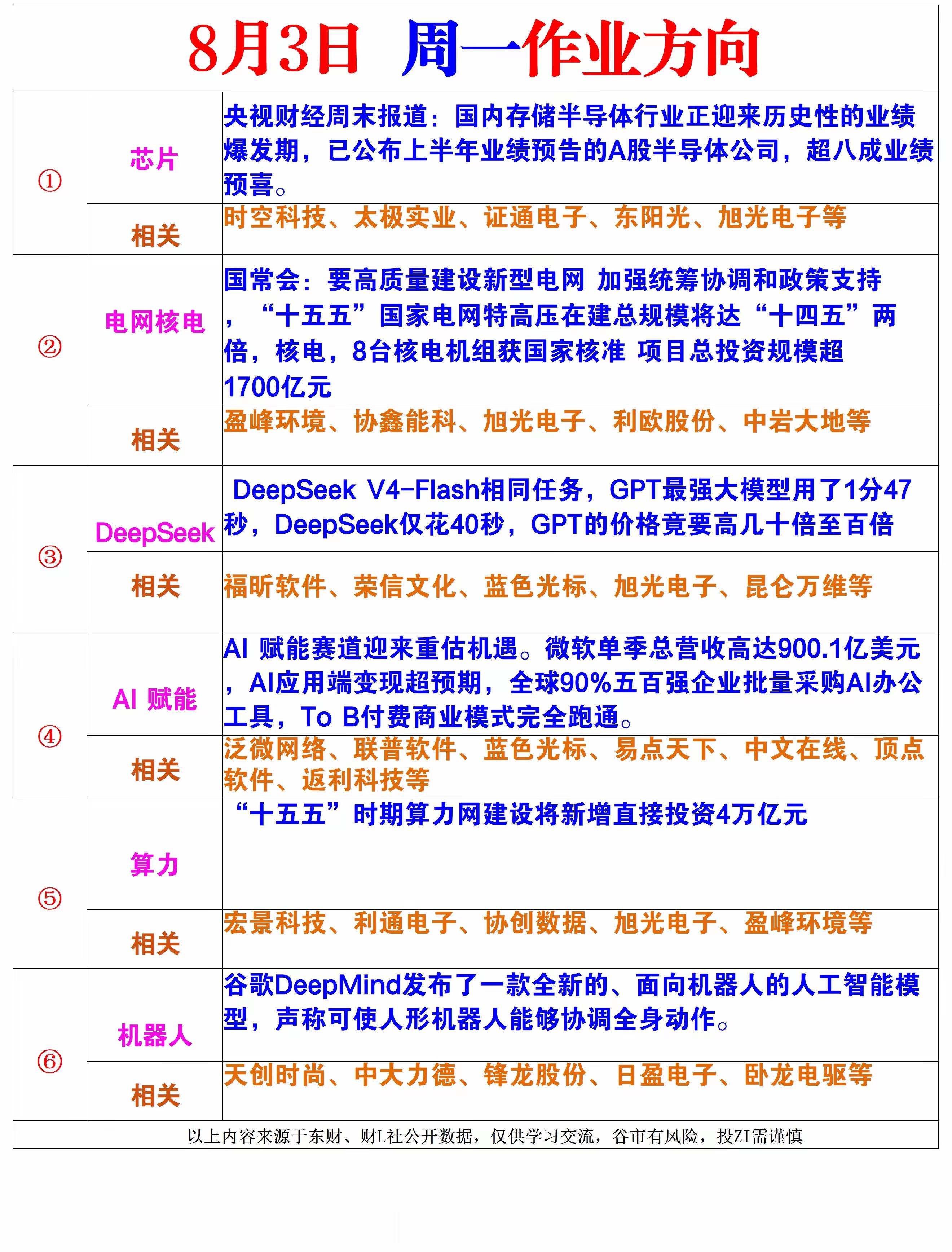 8月3日 周一作业方向

| | | |
|---|---|---|
| ① | 芯片 | 央视财经周末报道：国内存储半导体行业正迎来历史性的业绩爆发期，已公布上半年业绩预告的A股半导体公司，超八成业绩预喜。 |
| | 相关 | 时空科技、太极实业、证通电子、东阳光、旭光电子等 |
| ② | 电网核电 | 国常会：要高质量建设新型电网 加强统筹协调和政策支持，“十五五”国家电网特高压在建总规模将达“十四五”两倍，核电，8台核电机组获国家核准 项目总投资规模超1700亿元 |
| | 相关 | 盈峰环境、协鑫能科、旭光电子、利欧股份、中岩大地等 |
| ③ | DeepSeek | DeepSeek V4-Flash相同任务，GPT最强大模型用了1分47秒，DeepSeek仅花40秒，GPT的价格竟要高几十倍至百倍 |
| | 相关 | 福昕软件、荣信文化、蓝色光标、旭光电子、昆仑万维等 |
| ④ | AI 赋能 | AI 赋能赛道迎来重估机遇。微软单季总营收高达900.1亿美元，AI应用端变现超预期，全球90%五百强企业批量采购AI办公工具，To B付费商业模式完全跑通。 |
| | 相关 | 泛微网络、联普软件、蓝色光标、易点天下、中文在线、顶点软件、返利科技等 |
| ⑤ | 算力 | “十五五”时期算力网建设将新增直接投资4万亿元 |
| | 相关 | 宏景科技、利通电子、协创数据、旭光电子、盈峰环境等 |
| ⑥ | 机器人 | 谷歌DeepMind发布了一款全新的、面向机器人的人工智能模型，声称可使人形机器人能够协调全身动作。 |
| | 相关 | 天创时尚、中大力德、锋龙股份、日盈电子、卧龙电驱等 |

以上内容来源于东财、财L社公开数据，仅供学习交流，谷市有风险，投ZI需谨慎